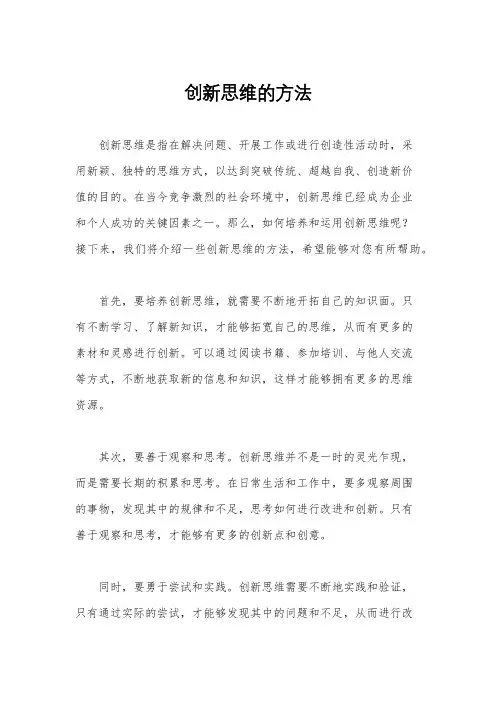 创新思维的方法

创新思维是指在解决问题、开展工作或进行创造性活动时，采用新颖、独特的思维方式，以达到突破传统、超越自我、创造新价值的目的。在当今竞争激烈的社会环境中，创新思维已经成为企业和个人成功的关键因素之一。那么，如何培养和运用创新思维呢？接下来，我们将介绍一些创新思维的方法，希望能够对您有所帮助。

首先，要培养创新思维，就需要不断地开拓自己的知识面。只有不断学习、了解新知识，才能够拓宽自己的思维，从而有更多的素材和灵感进行创新。可以通过阅读书籍、参加培训、与他人交流等方式，不断地获取新的信息和知识，这样才能够拥有更多的思维资源。

其次，要善于观察和思考。创新思维并不是一时的灵光乍现，而是需要长期的积累和思考。在日常生活和工作中，要多观察周围的事物，发现其中的规律和不足，思考如何进行改进和创新。只有善于观察和思考，才能够有更多的创新点和创意。

同时，要勇于尝试和实践。创新思维需要不断地实践和验证，只有通过实际的尝试，才能够发现其中的问题和不足，从而进行改